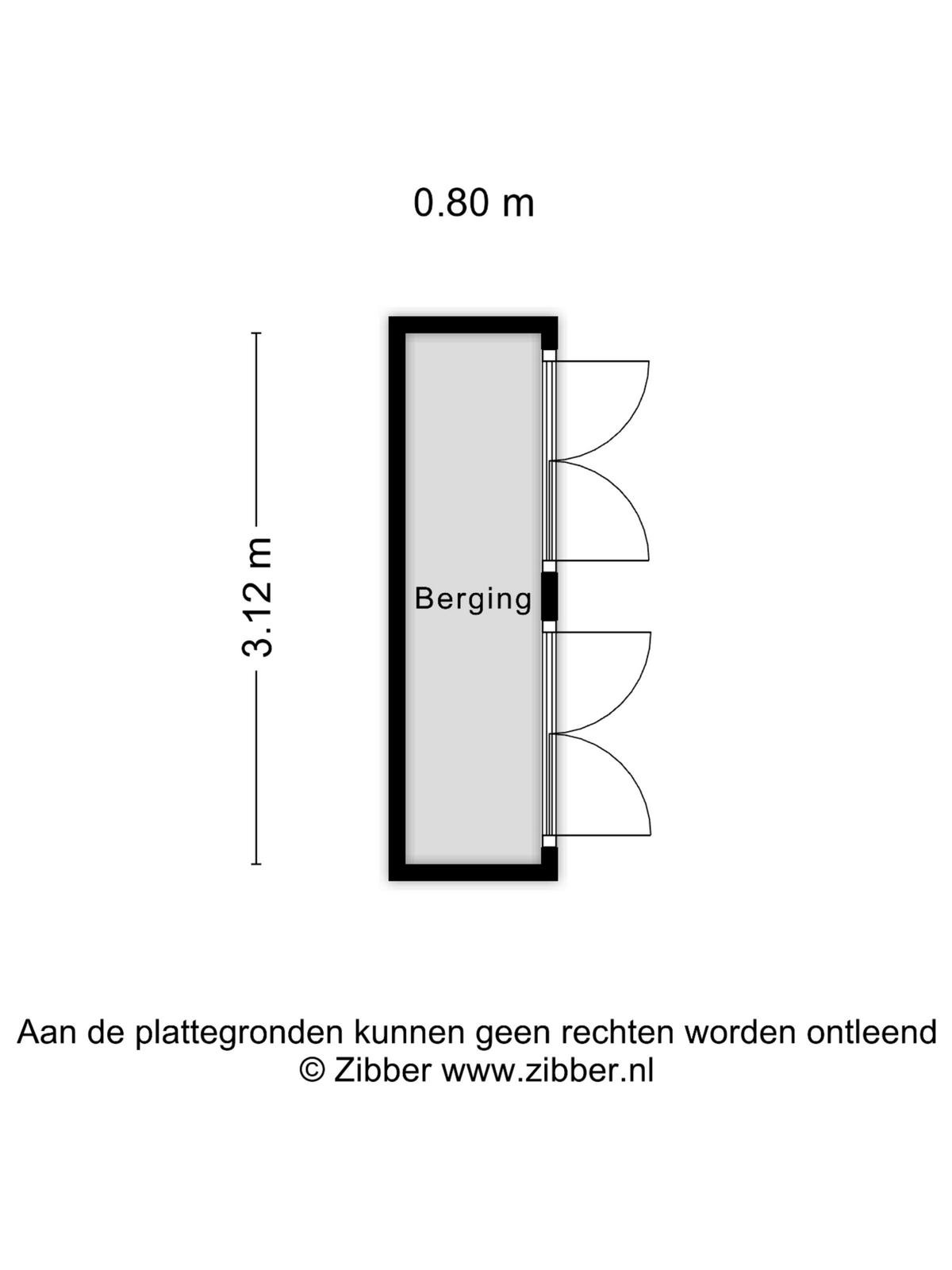 0.80 m

3.12 m

Berging

Aan de plattegronden kunnen geen rechten worden ontleend
© Zibber www.zibber.nl